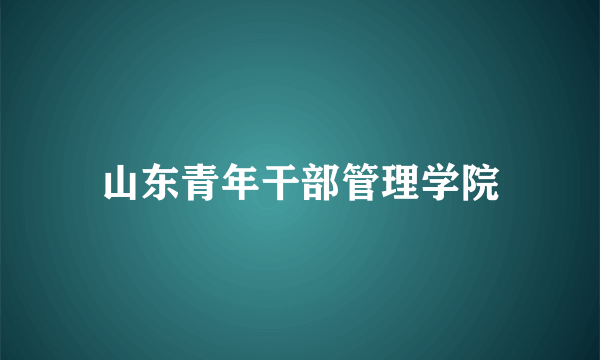 山东青年干部管理学院